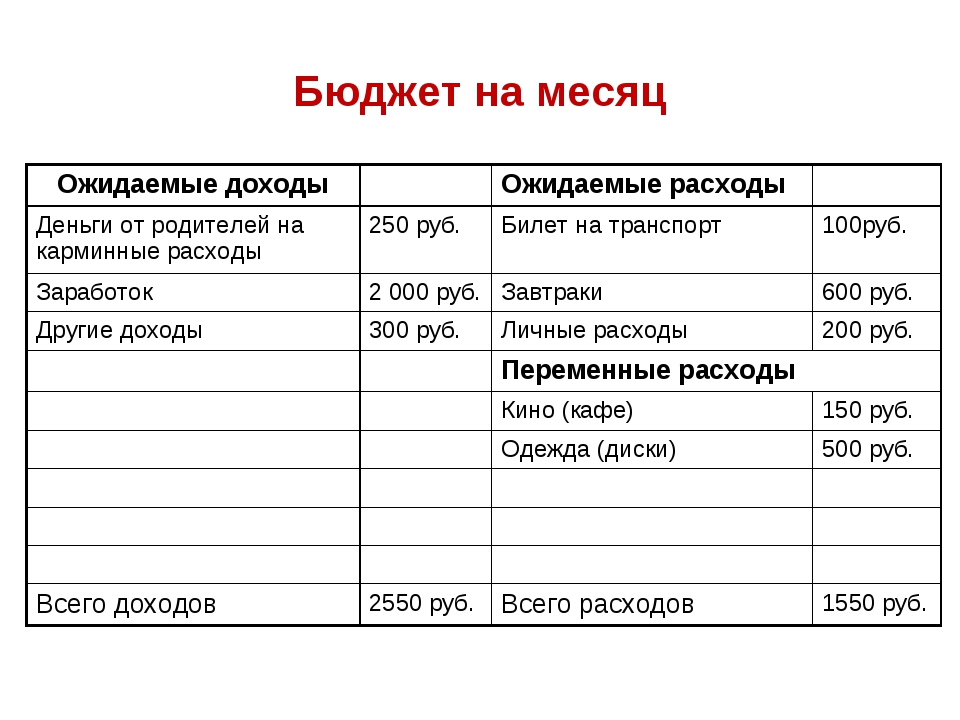 Бюджет на месяц

| Ожидаемые доходы | | Ожидаемые расходы | |
|---|---|---|---|
| Деньги от родителей на карминные расходы | 250 руб. | Билет на транспорт | 100руб. |
| Заработок | 2 000 руб. | Завтраки | 600 руб. |
| Другие доходы | 300 руб. | Личные расходы | 200 руб. |
| | | Переменные расходы | |
| | | Кино (кафе) | 150 руб. |
| | | Одежда (диски) | 500 руб. |
| | | | |
| | | | |
| | | | |
| Всего доходов | 2550 руб. | Всего расходов | 1550 руб. |